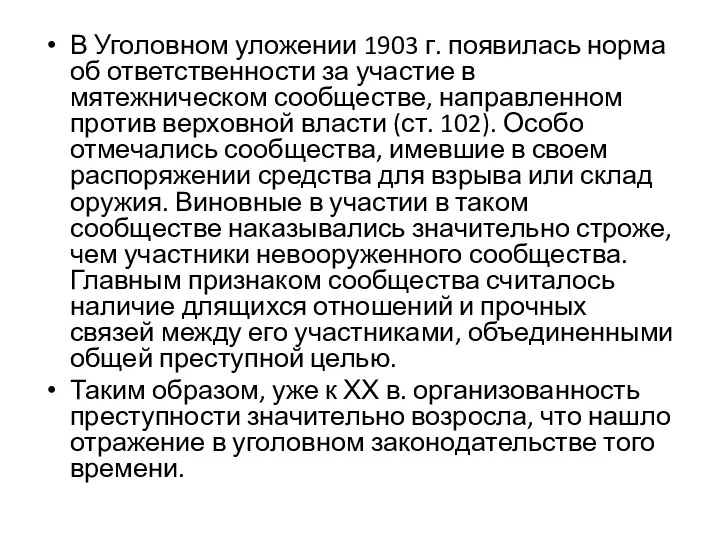 • В Уголовном уложении 1903 г. появилась норма об ответственности за участие в мятежническом сообществе, направленном против верховной власти (ст. 102). Особо отмечались сообщества, имевшие в своем распоряжении средства для взрыва или склад оружия. Виновные в участии в таком сообществе наказывались значительно строже, чем участники невооруженного сообщества. Главным признаком сообщества считалось наличие длящихся отношений и прочных связей между его участниками, объединенными общей преступной целью.

• Таким образом, уже к XX в. организованность преступности значительно возросла, что нашло отражение в уголовном законодательстве того времени.